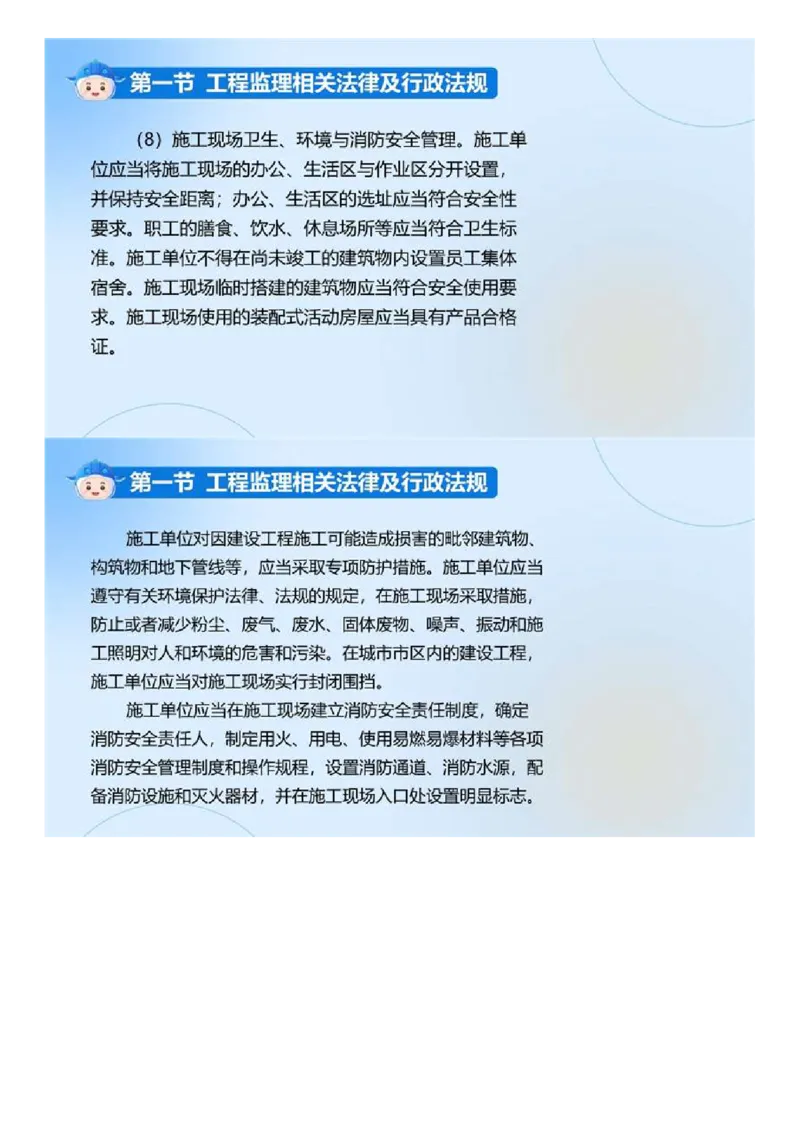 第一节 工程监理相关法律及行政法规

（8）施工现场卫生、环境与消防安全管理。施工单位应当将施工现场的办公、生活区与作业区分开设置，并保持安全距离；办公、生活区的选址应当符合安全性要求。职工的膳食、饮水、休息场所等应当符合卫生标准。施工单位不得在尚未竣工的建筑物内设置员工集体宿舍。施工现场临时搭建的建筑物应当符合安全使用要求。施工现场使用的装配式活动房屋应当具有产品合格证。

第一节 工程监理相关法律及行政法规

施工单位对因建设工程施工可能造成损害的毗邻建筑物、构筑物和地下管线等，应当采取专项防护措施。施工单位应当遵守有关环境保护法律、法规的规定，在施工现场采取措施，防止或者减少粉尘、废气、废水、固体废物、噪声、振动和施工照明对人和环境的危害和污染。在城市市区内的建设工程，施工单位应当对施工现场实行封闭围挡。

施工单位应当在施工现场建立消防安全责任制度，确定消防安全责任人，制定用火、用电、使用易燃易爆材料等各项消防安全管理制度和操作规程，设置消防通道、消防水源，配备消防设施和灭火器材，并在施工现场入口处设置明显标志。